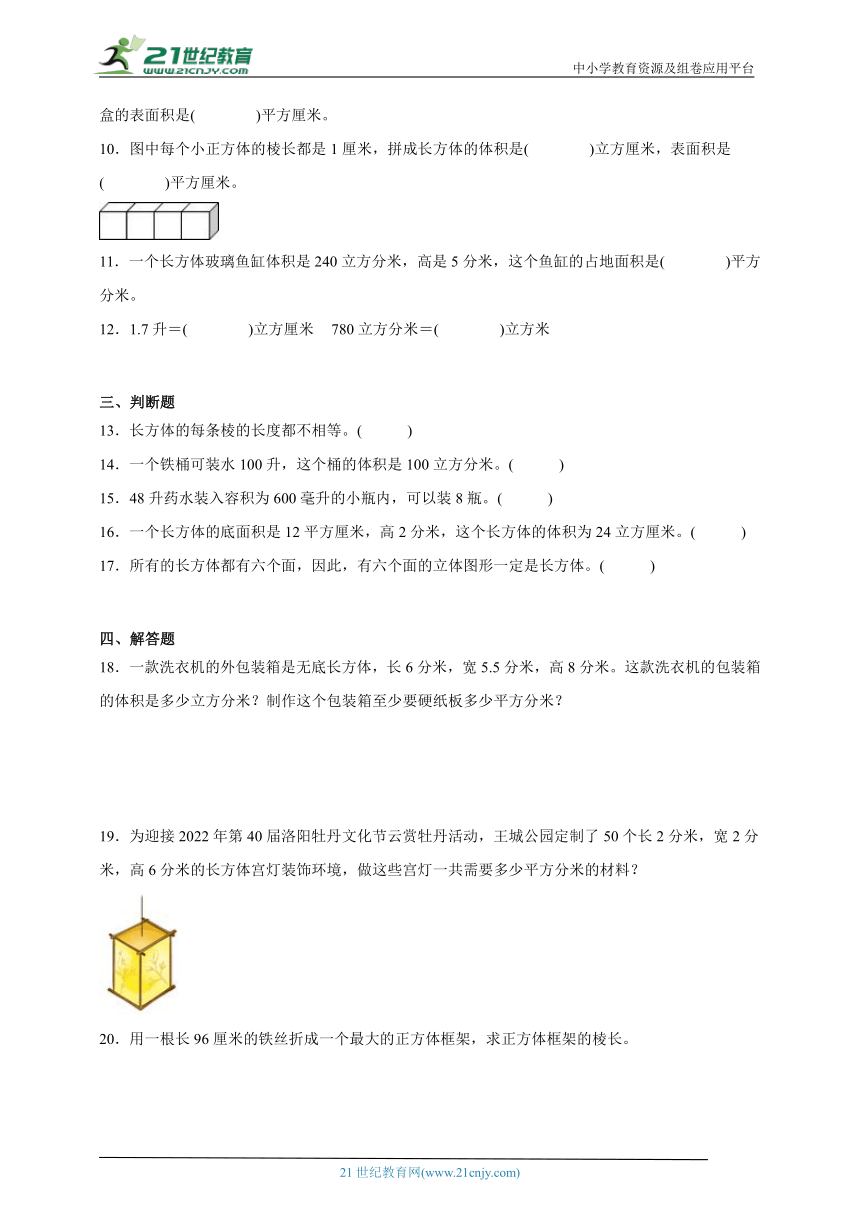 21世纪教育
www.21cnjy.com
中小学教育资源及组卷应用平台

盒的表面积是(　　　　)平方厘米。

10．图中每个小正方体的棱长都是 1 厘米，拼成长方体的体积是(　　　　)立方厘米，表面积是(　　　　)平方厘米。

11．一个长方体玻璃鱼缸体积是 240 立方分米，高是 5 分米，这个鱼缸的占地面积是(　　　　)平方分米。

12．1.7 升＝(　　　　)立方厘米　780 立方分米＝(　　　　)立方米

三、判断题

13．长方体的每条棱的长度都不相等。(　　　)

14．一个铁桶可装水 100 升，这个桶的体积是 100 立方分米。(　　　)

15．48 升药水装入容积为 600 毫升的小瓶内，可以装 8 瓶。(　　　)

16．一个长方体的底面积是 12 平方厘米，高 2 分米，这个长方体的体积为 24 立方厘米。(　　　)

17．所有的长方体都有六个面，因此，有六个面的立体图形一定是长方体。(　　　)

四、解答题

18．一款洗衣机的外包装箱是无底长方体，长 6 分米，宽 5.5 分米，高 8 分米。这款洗衣机的包装箱的体积是多少立方分米？制作这个包装箱至少要硬纸板多少平方分米？

19．为迎接 2022 年第 40 届洛阳牡丹文化节云赏牡丹活动，王城公园定制了 50 个长 2 分米，宽 2 分米，高 6 分米的长方体宫灯装饰环境，做这些宫灯一共需要多少平方分米的材料？

20．用一根长 96 厘米的铁丝折成一个最大的正方体框架，求正方体框架的棱长。

21 世纪教育网(www.21cnjy.com)